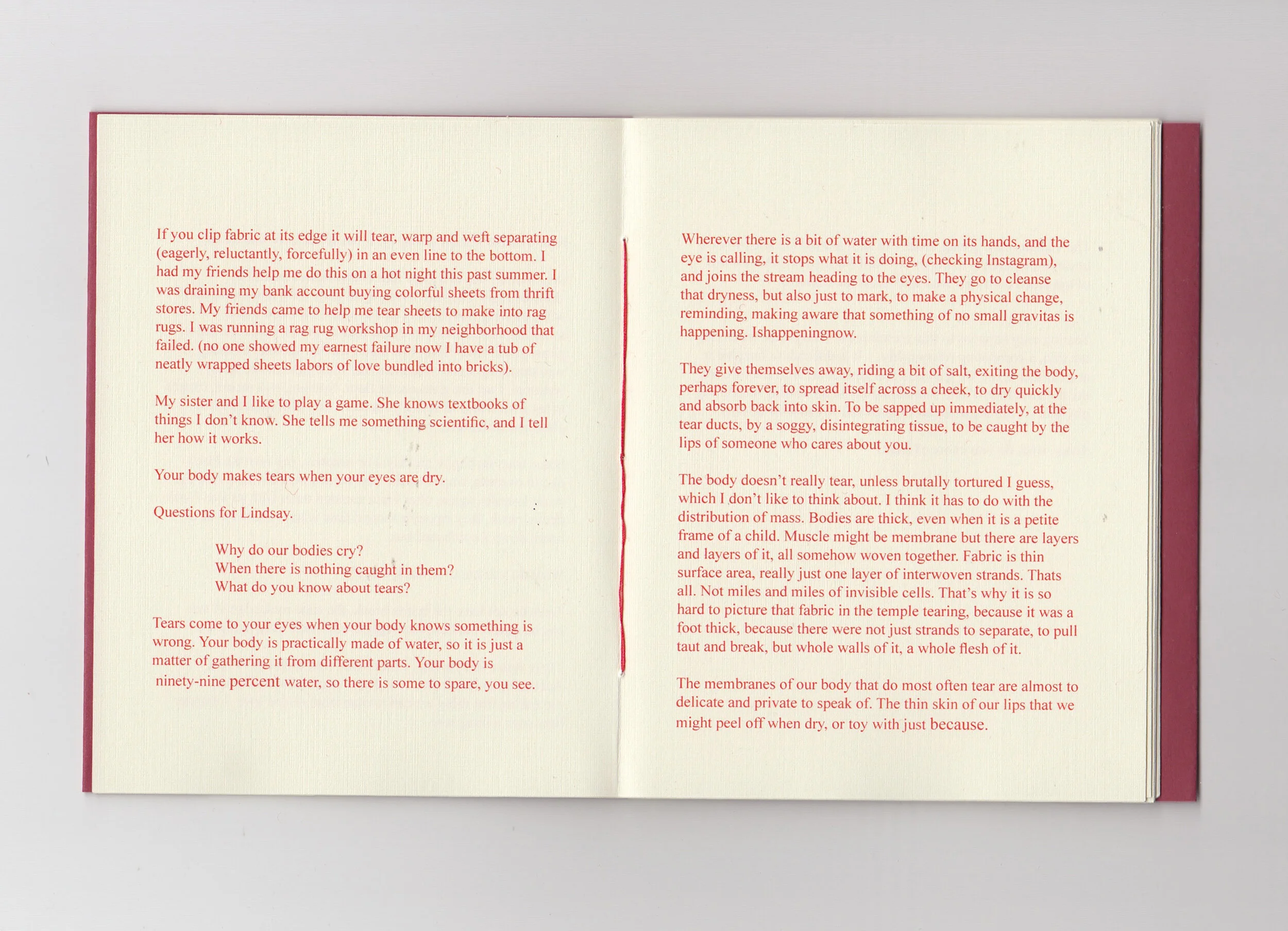 If you clip fabric at its edge it will tear, warp and weft separating (eagerly, reluctantly, forcefully) in an even line to the bottom. I had my friends help me do this on a hot night this past summer. I was draining my bank account buying colorful sheets from thrift stores. My friends came to help me tear sheets to make into rag rugs. I was running a rag rug workshop in my neighborhood that failed. (no one showed my earnest failure now I have a tub of neatly wrapped sheets labors of love bundled into bricks).

My sister and I like to play a game. She knows textbooks of things I don't know. She tells me something scientific, and I tell her how it works.

Your body makes tears when your eyes are dry.

Questions for Lindsay.

Why do our bodies cry?
When there is nothing caught in them?
What do you know about tears?

Tears come to your eyes when your body knows something is wrong. Your body is practically made of water, so it is just a matter of gathering it from different parts. Your body is ninety-nine percent water, so there is some to spare, you see.

Wherever there is a bit of water with time on its hands, and the eye is calling, it stops what it is doing, (checking Instagram), and joins the stream heading to the eyes. They go to cleanse that dryness, but also just to mark, to make a physical change, reminding, making aware that something of no small gravitas is happening. Ishappeningnow.

They give themselves away, riding a bit of salt, exiting the body, perhaps forever, to spread itself across a cheek, to dry quickly and absorb back into skin. To be sapped up immediately, at the tear ducts, by a soggy, disintegrating tissue, to be caught by the lips of someone who cares about you.

The body doesn't really tear, unless brutally tortured I guess, which I don't like to think about. I think it has to do with the distribution of mass. Bodies are thick, even when it is a petite frame of a child. Muscle might be membrane but there are layers and layers of it, all somehow woven together. Fabric is thin surface area, really just one layer of interwoven strands. Thats all. Not miles and miles of invisible cells. That's why it is so hard to picture that fabric in the temple tearing, because it was a foot thick, because there were not just strands to separate, to pull taut and break, but whole walls of it, a whole flesh of it.

The membranes of our body that do most often tear are almost to delicate and private to speak of. The thin skin of our lips that we might peel off when dry, or toy with just because.